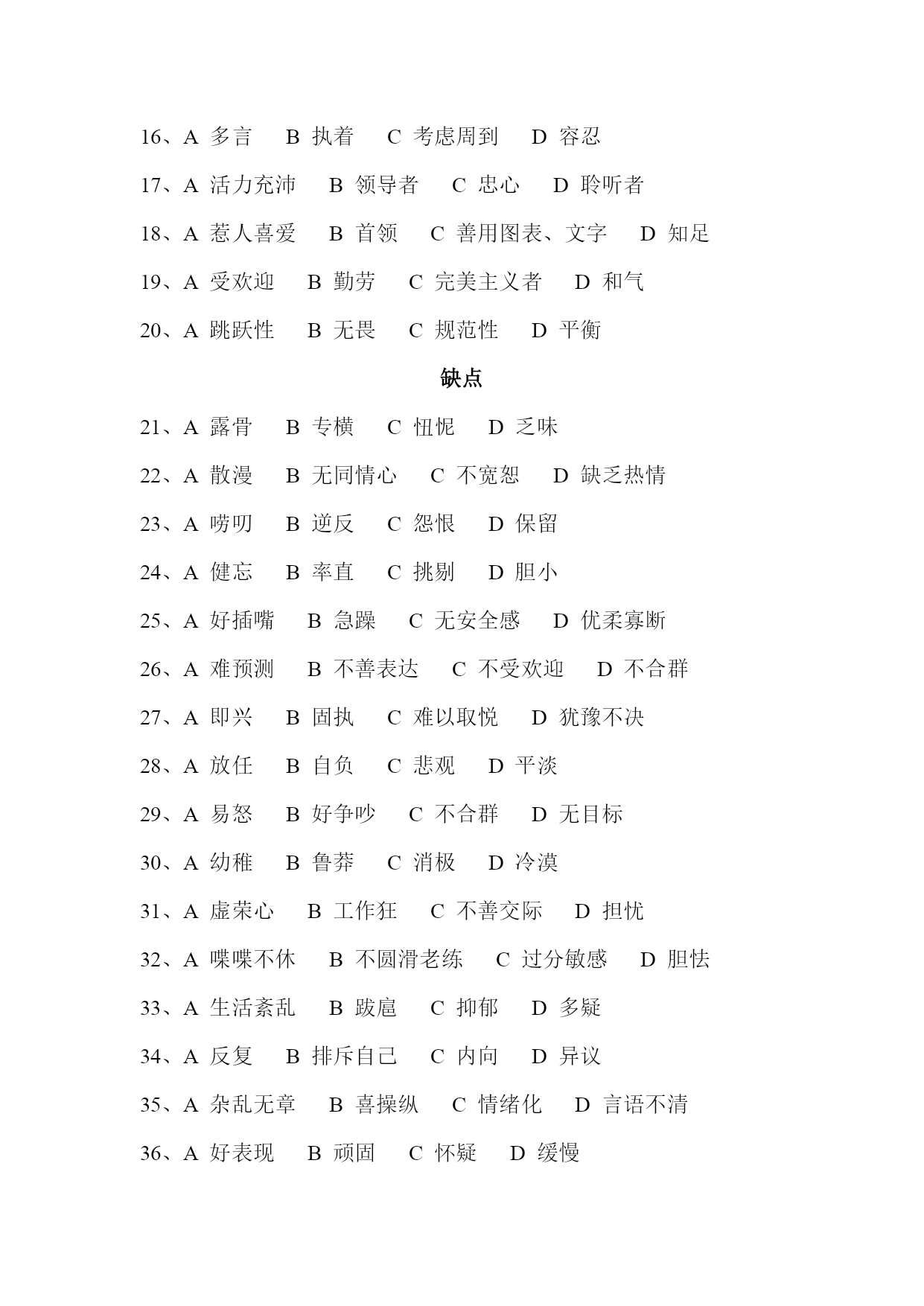 16、A 多言　B 执着　C 考虑周到　D 容忍

17、A 活力充沛　B 领导者　C 忠心　D 聆听者

18、A 惹人喜爱　B 首领　C 善用图表、文字　D 知足

19、A 受欢迎　B 勤劳　C 完美主义者　D 和气

20、A 跳跃性　B 无畏　C 规范性　D 平衡

缺点

21、A 露骨　B 专横　C 忸怩　D 乏味

22、A 散漫　B 无同情心　C 不宽恕　D 缺乏热情

23、A 唠叨　B 逆反　C 怨恨　D 保留

24、A 健忘　B 率直　C 挑剔　D 胆小

25、A 好插嘴　B 急躁　C 无安全感　D 优柔寡断

26、A 难预测　B 不善表达　C 不受欢迎　D 不合群

27、A 即兴　B 固执　C 难以取悦　D 犹豫不决

28、A 放任　B 自负　C 悲观　D 平淡

29、A 易怒　B 好争吵　C 不合群　D 无目标

30、A 幼稚　B 鲁莽　C 消极　D 冷漠

31、A 虚荣心　B 工作狂　C 不善交际　D 担忧

32、A 喋喋不休　B 不圆滑老练　C 过分敏感　D 胆怯

33、A 生活紊乱　B 跋扈　C 抑郁　D 多疑

34、A 反复　B 排斥自己　C 内向　D 异议

35、A 杂乱无章　B 喜操纵　C 情绪化　D 言语不清

36、A 好表现　B 顽固　C 怀疑　D 缓慢